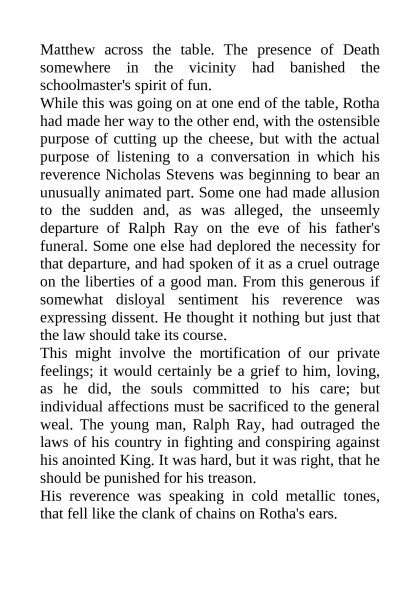 Matthew across the table. The presence of Death somewhere in the vicinity had banished the schoolmaster's spirit of fun.
While this was going on at one end of the table, Rotha had made her way to the other end, with the ostensible purpose of cutting up the cheese, but with the actual purpose of listening to a conversation in which his reverence Nicholas Stevens was beginning to bear an unusually animated part. Some one had made allusion to the sudden and, as was alleged, the unseemly departure of Ralph Ray on the eve of his father's funeral. Some one else had deplored the necessity for that departure, and had spoken of it as a cruel outrage on the liberties of a good man. From this generous if somewhat disloyal sentiment his reverence was expressing dissent. He thought it nothing but just that the law should take its course.
This might involve the mortification of our private feelings; it would certainly be a grief to him, loving, as he did, the souls committed to his care; but individual affections must be sacrificed to the general weal. The young man, Ralph Ray, had outraged the laws of his country in fighting and conspiring against his anointed King. It was hard, but it was right, that he should be punished for his treason.
His reverence was speaking in cold metallic tones, that fell like the clank of chains on Rotha's ears.